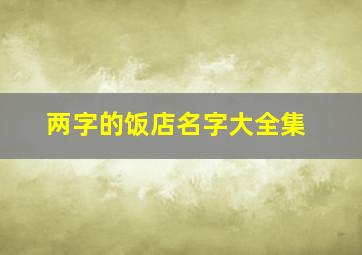 两字的饭店名字大全集